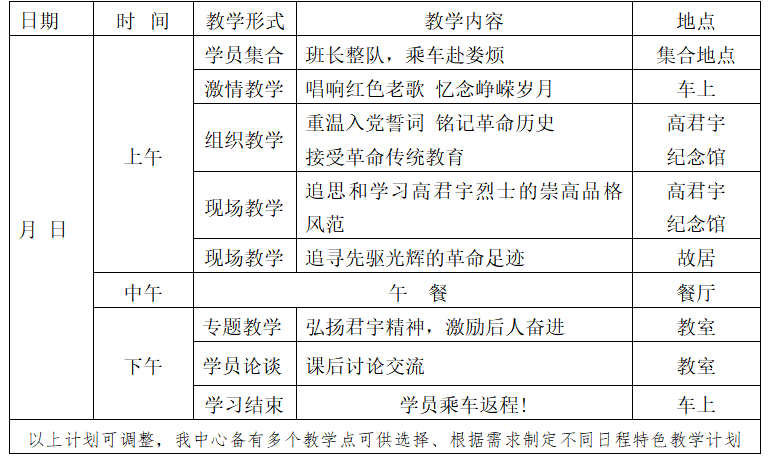 | 日期 | 时 间 | 教学形式 | 教学内容 | 地点 |
|---|---|---|---|---|
| 月 日 | 上午 | 学员集合 | 班长整队，乘车赴娄烦 | 集合地点 |
| | | 激情教学 | 唱响红色老歌 忆念峥嵘岁月 | 车上 |
| | | 组织教学 | 重温入党誓词 铭记革命历史 接受革命传统教育 | 高君宇纪念馆 |
| | | 现场教学 | 追思和学习高君宇烈士的崇高品格风范 | 高君宇纪念馆 |
| | | 现场教学 | 追寻先驱光辉的革命足迹 | 故居 |
| | 中午 | 午 餐 | | 餐厅 |
| | 下午 | 专题教学 | 弘扬君宇精神，激励后人奋进 | 教室 |
| | | 学员论谈 | 课后讨论交流 | 教室 |
| | | 学习结束 | 学员乘车返程! | 车上 |
| 以上计划可调整，我中心备有多个教学点可供选择、根据需求制定不同日程特色教学计划 | | | | |